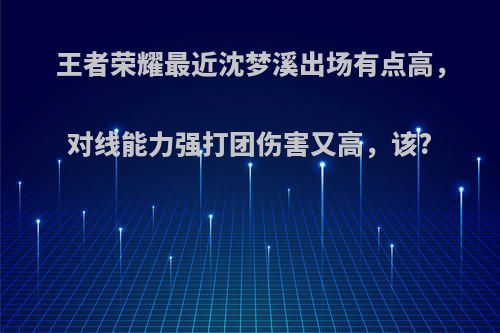 王者荣耀最近沈梦溪出场有点高，

对线能力强打团伤害又高，该?